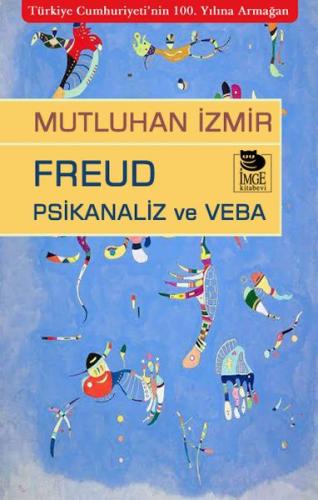 Türkiye Cumhuriyeti'nin 100. Yılına Armağan

MUTLUHAN İZMİR

FREUD

PSİKANALİZ ve VEBA

İMGE kitabevi